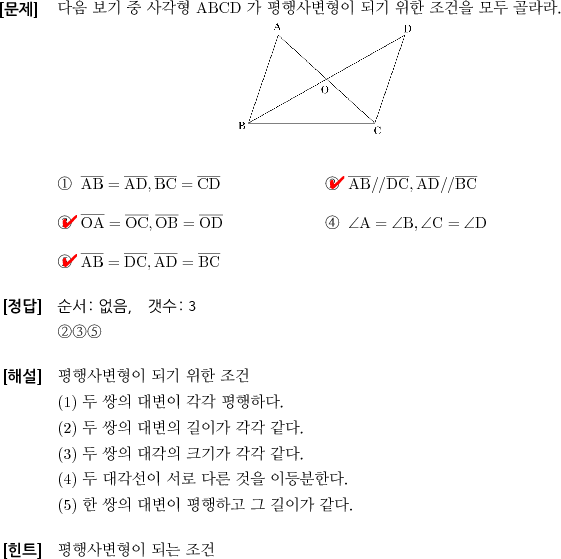 [문제] 다음 보기 중 사각형 ABCD 가 평행사변형이 되기 위한 조건을 모두 골라라.

A D O B C

① $\overline{AB} = \overline{AD}, \overline{BC} = \overline{CD}$
② $\overline{AB} // \overline{DC}, \overline{AD} // \overline{BC}$
③ $\overline{OA} = \overline{OC}, \overline{OB} = \overline{OD}$
④ $\angle A = \angle B, \angle C = \angle D$
⑤ $\overline{AB} = \overline{DC}, \overline{AD} = \overline{BC}$

[정답] 순서: 없음, 갯수: 3
②③⑤

[해설] 평행사변형이 되기 위한 조건
(1) 두 쌍의 대변이 각각 평행하다.
(2) 두 쌍의 대변의 길이가 각각 같다.
(3) 두 쌍의 대각의 크기가 각각 같다.
(4) 두 대각선이 서로 다른 것을 이등분한다.
(5) 한 쌍의 대변이 평행하고 그 길이가 같다.

[힌트] 평행사변형이 되는 조건